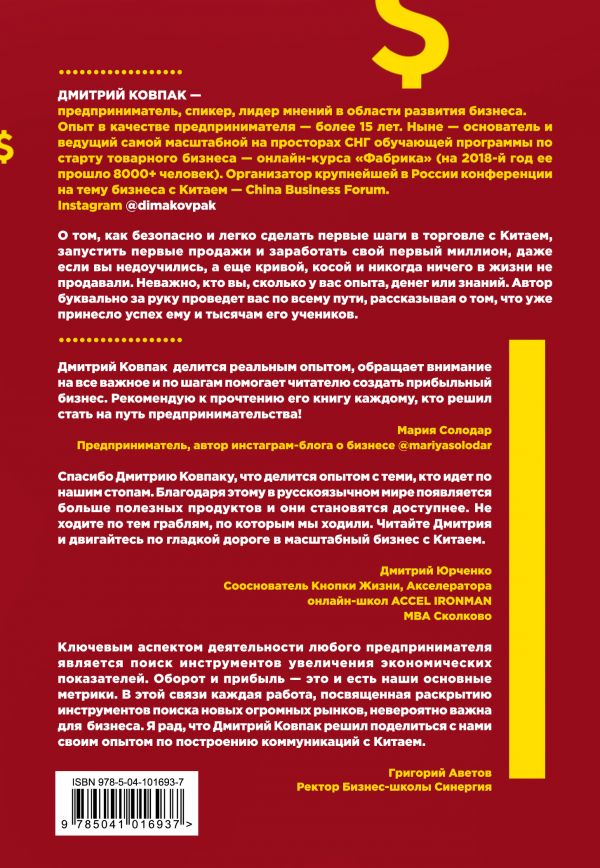 $

$

ДМИТРИЙ КОВПАК —
предприниматель, спикер, лидер мнений в области развития бизнеса. Опыт в качестве предпринимателя — более 15 лет. Ныне — основатель и ведущий самой масштабной на просторах СНГ обучающей программы по старту товарного бизнеса — онлайн-курса «Фабрика» (на 2018-й год ее прошло 8000+ человек). Организатор крупнейшей в России конференции на тему бизнеса с Китаем — China Business Forum.
Instagram @dimakovpak

О том, как безопасно и легко сделать первые шаги в торговле с Китаем, запустить первые продажи и заработать свой первый миллион, даже если вы недоучились, а еще кривой, косой и никогда ничего в жизни не продавали. Неважно, кто вы, сколько у вас опыта, денег или знаний. Автор буквально за руку проведет вас по всему пути, рассказывая о том, что уже принесло успех ему и тысячам его учеников.

Дмитрий Ковпак делится реальным опытом, обращает внимание на все важное и по шагам помогает читателю создать прибыльный бизнес. Рекомендую к прочтению его книгу каждому, кто решил стать на путь предпринимательства!

Мария Солодар
Предприниматель, автор инстаграм-блога о бизнесе @mariyasolodar

Спасибо Дмитрию Ковпаку, что делится опытом с теми, кто идет по нашим стопам. Благодаря этому в русскоязычном мире появляется больше полезных продуктов и они становятся доступнее. Не ходите по тем граблям, по которым мы ходили. Читайте Дмитрия и двигайтесь по гладкой дороге в масштабный бизнес с Китаем.

Дмитрий Юрченко
Сооснователь Кнопки Жизни, Акселератора онлайн-школ ACCEL IRONMAN
MBA Сколково

Ключевым аспектом деятельности любого предпринимателя является поиск инструментов увеличения экономических показателей. Оборот и прибыль — это и есть наши основные метрики. В этой связи каждая работа, посвященная раскрытию инструментов поиска новых огромных рынков, невероятно важна для бизнеса. Я рад, что Дмитрий Ковпак решил поделиться с нами своим опытом по построению коммуникаций с Китаем.

Григорий Аветов
Ректор Бизнес-школы Синергия

ISBN 978-5-04-101693-7
9 785041 016937 >